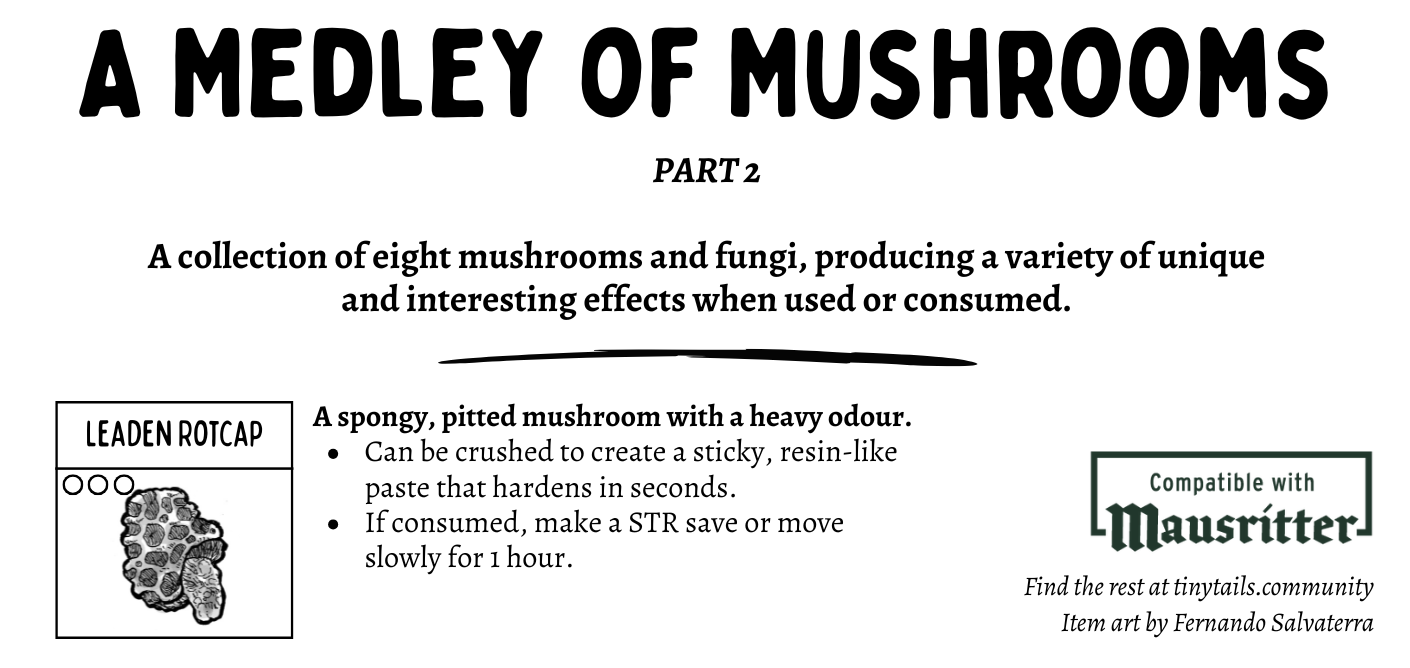 A MEDLEY OF MUSHROOMS

PART 2

A collection of eight mushrooms and fungi, producing a variety of unique and interesting effects when used or consumed.

LEADEN ROTCAP

A spongy, pitted mushroom with a heavy odour.
• Can be crushed to create a sticky, resin-like paste that hardens in seconds.
• If consumed, make a STR save or move slowly for 1 hour.

Compatible with
Mausritter

Find the rest at tinytails.community
Item art by Fernando Salvaterra